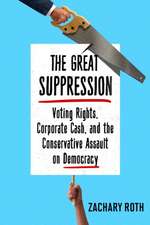 THE GREAT SUPPRESSION

Voting Rights, Corporate Cash, and the Conservative Assault on Democracy

ZACHARY ROTH